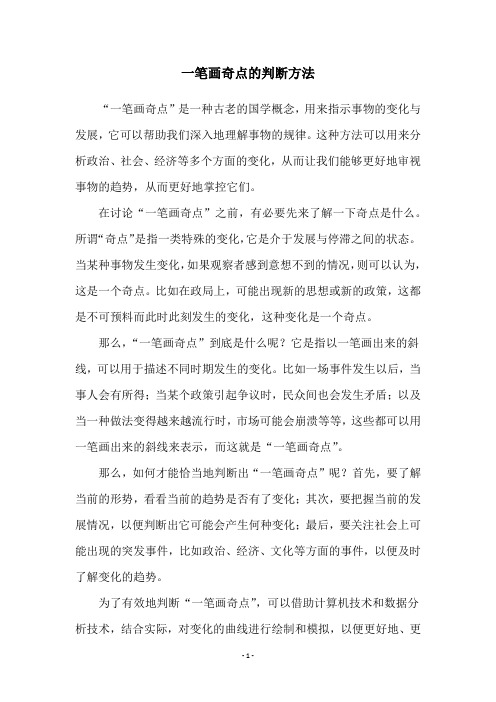 一笔画奇点的判断方法

“一笔画奇点”是一种古老的国学概念，用来指示事物的变化与发展，它可以帮助我们深入地理解事物的规律。这种方法可以用来分析政治、社会、经济等多个方面的变化，从而让我们能够更好地审视事物的趋势，从而更好地掌控它们。

在讨论“一笔画奇点”之前，有必要先来了解一下奇点是什么。所谓“奇点”是指一类特殊的变化，它是介于发展与停滞之间的状态。当某种事物发生变化，如果观察者感到意想不到的情况，则可以认为，这是一个奇点。比如在政局上，可能出现新的思想或新的政策，这都是不可预料而此时此刻发生的变化，这种变化是一个奇点。

那么，“一笔画奇点”到底是什么呢？它是指以一笔画出来的斜线，可以用于描述不同时期发生的变化。比如一场事件发生以后，当事人会有所得；当某个政策引起争议时，民众间也会发生矛盾；以及当一种做法变得越来越流行时，市场可能会崩溃等等，这些都可以用一笔画出来的斜线来表示，而这就是“一笔画奇点”。

那么，如何才能恰当地判断出“一笔画奇点”呢？首先，要了解当前的形势，看看当前的趋势是否有了变化；其次，要把握当前的发展情况，以便判断出它可能会产生何种变化；最后，要关注社会上可能出现的突发事件，比如政治、经济、文化等方面的事件，以便及时了解变化的趋势。

为了有效地判断“一笔画奇点”，可以借助计算机技术和数据分析技术，结合实际，对变化的曲线进行绘制和模拟，以便更好地、更

- 1 -